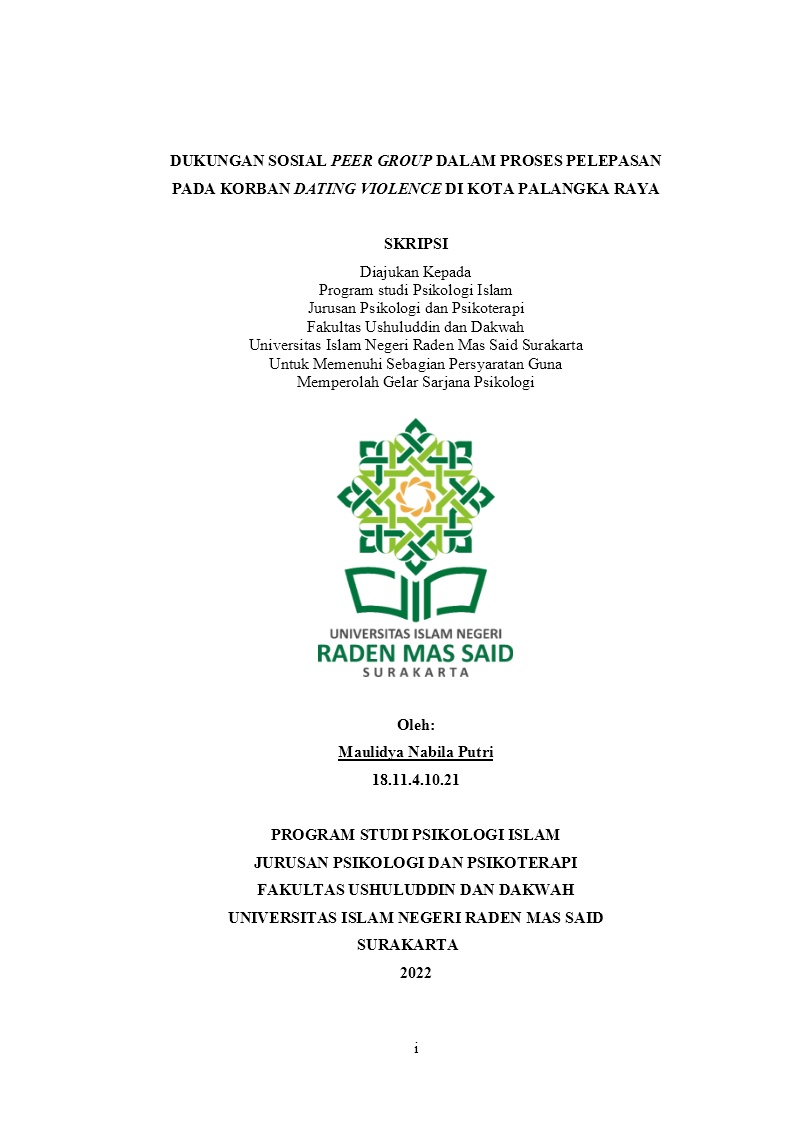 DUKUNGAN SOSIAL PEER GROUP DALAM PROSES PELEPASAN PADA KORBAN DATING VIOLENCE DI KOTA PALANGKA RAYA

SKRIPSI

Diajukan Kepada
Program studi Psikologi Islam
Jurusan Psikologi dan Psikoterapi
Fakultas Ushuluddin dan Dakwah
Universitas Islam Negeri Raden Mas Said Surakarta
Untuk Memenuhi Sebagian Persyaratan Guna
Memperolah Gelar Sarjana Psikologi

UNIVERSITAS ISLAM NEGERI
RADEN MAS SAID
SURAKARTA

Oleh:
Maulidya Nabila Putri
18.11.4.10.21

PROGRAM STUDI PSIKOLOGI ISLAM
JURUSAN PSIKOLOGI DAN PSIKOTERAPI
FAKULTAS USHULUDDIN DAN DAKWAH
UNIVERSITAS ISLAM NEGERI RADEN MAS SAID
SURAKARTA
2022

i